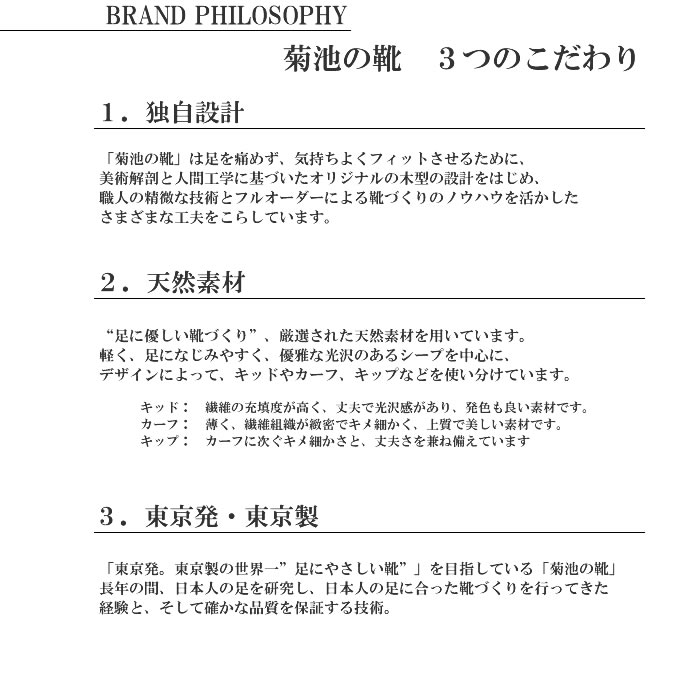 BRAND PHILOSOPHY

菊池の靴　３つのこだわり

１．独自設計

「菊池の靴」は足を痛めず、気持ちよくフィットさせるために、美術解剖と人間工学に基づいたオリジナルの木型の設計をはじめ、職人の精微な技術とフルオーダーによる靴づくりのノウハウを活かしたさまざまな工夫をこらしています。

２．天然素材

“足に優しい靴づくり”、厳選された天然素材を用いています。軽く、足になじみやすく、優雅な光沢のあるシープを中心に、デザインによって、キッドやカーフ、キップなどを使い分けています。

キッド：　繊維の充填度が高く、丈夫で光沢感があり、発色も良い素材です。
カーフ：　薄く、繊維組織が緻密でキメ細かく、上質で美しい素材です。
キップ：　カーフに次ぐキメ細かさと、丈夫さを兼ね備えています

３．東京発・東京製

「東京発。東京製の世界一”足にやさしい靴”」を目指している「菊池の靴」長年の間、日本人の足を研究し、日本人の足に合った靴づくりを行ってきた経験と、そして確かな品質を保証する技術。